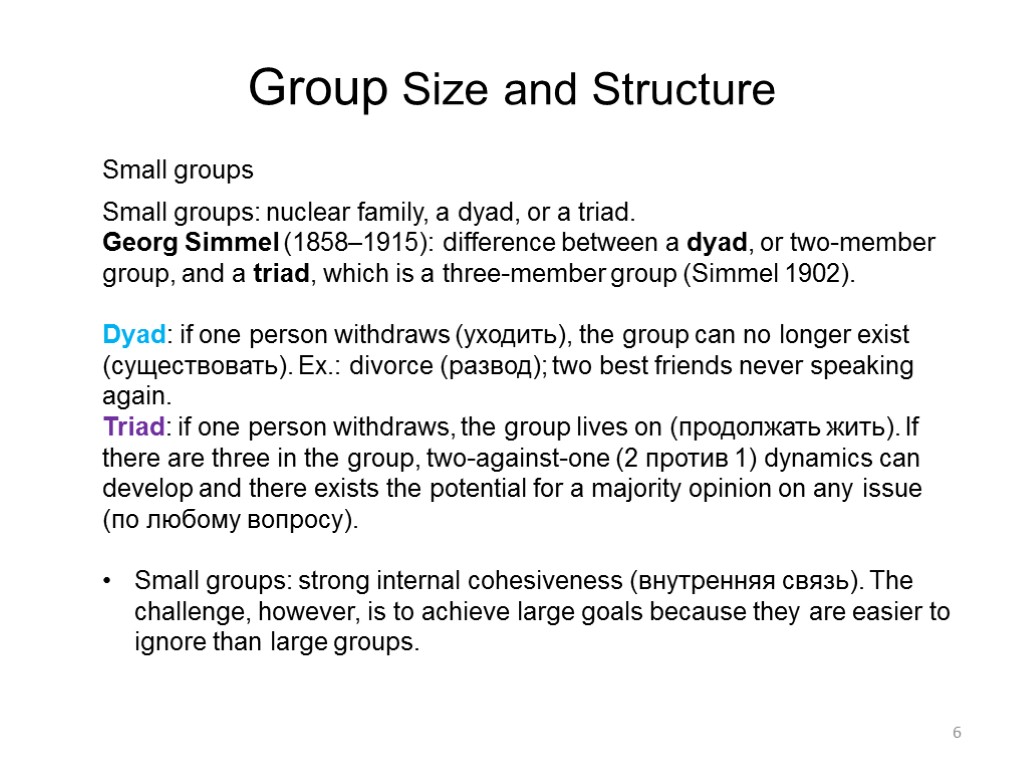 Group Size and Structure

Small groups

Small groups: nuclear family, a dyad, or a triad.
Georg Simmel (1858–1915): difference between a dyad, or two-member group, and a triad, which is a three-member group (Simmel 1902).

Dyad: if one person withdraws (уходить), the group can no longer exist (существовать). Ex.: divorce (развод); two best friends never speaking again.
Triad: if one person withdraws, the group lives on (продолжать жить). If there are three in the group, two-against-one (2 против 1) dynamics can develop and there exists the potential for a majority opinion on any issue (по любому вопросу).

• Small groups: strong internal cohesiveness (внутренняя связь). The challenge, however, is to achieve large goals because they are easier to ignore than large groups.

6